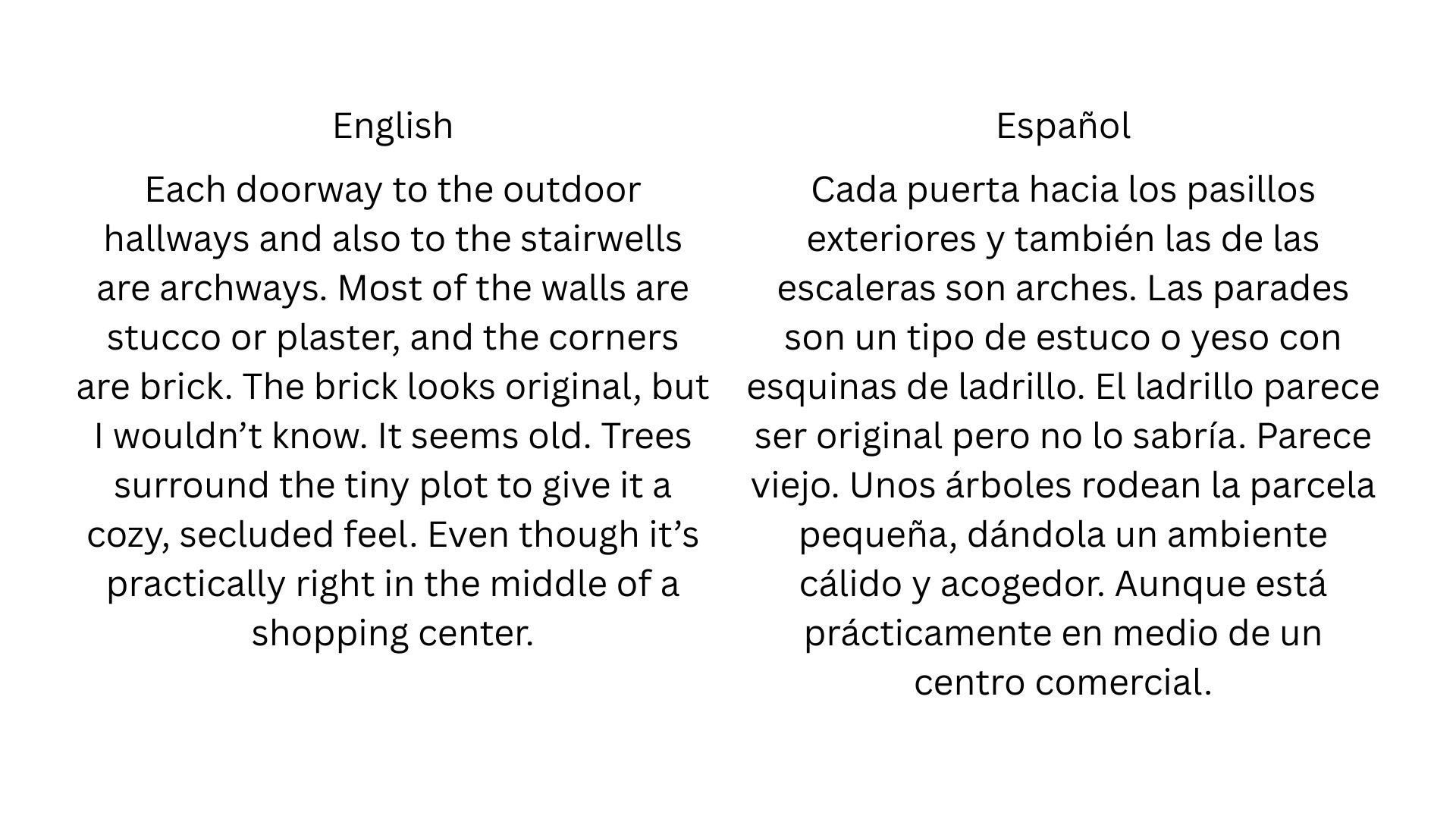 English

Each doorway to the outdoor hallways and also to the stairwells are archways. Most of the walls are stucco or plaster, and the corners are brick. The brick looks original, but I wouldn't know. It seems old. Trees surround the tiny plot to give it a cozy, secluded feel. Even though it's practically right in the middle of a shopping center.

Español

Cada puerta hacia los pasillos exteriores y también las de las escaleras son arches. Las parades son un tipo de estuco o yeso con esquinas de ladrillo. El ladrillo parece ser original pero no lo sabría. Parece viejo. Unos árboles rodean la parcela pequeña, dándola un ambiente cálido y acogedor. Aunque está prácticamente en medio de un centro comercial.